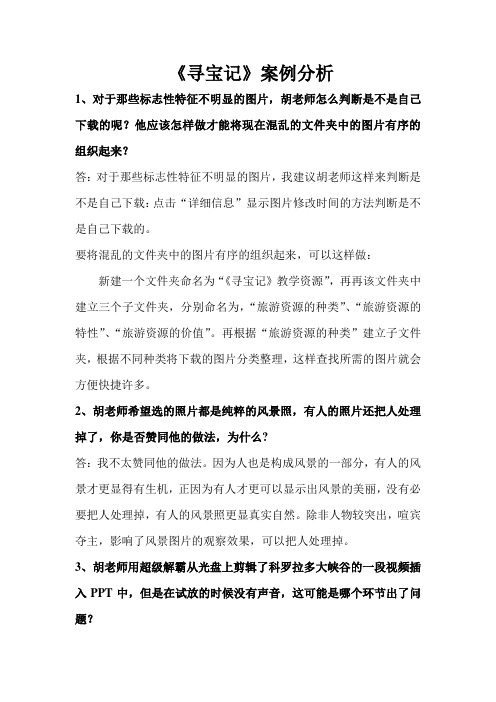 《寻宝记》案例分析

1、对于那些标志性特征不明显的图片，胡老师怎么判断是不是自己下载的呢？他应该怎样做才能将现在混乱的文件夹中的图片有序的组织起来？

答：对于那些标志性特征不明显的图片，我建议胡老师这样来判断是不是自己下载：点击“详细信息”显示图片修改时间的方法判断是不是自己下载的。

要将混乱的文件夹中的图片有序的组织起来，可以这样做：

新建一个文件夹命名为“《寻宝记》教学资源”，再再该文件夹中建立三个子文件夹，分别命名为，“旅游资源的种类”、“旅游资源的特性”、“旅游资源的价值”。再根据“旅游资源的种类”建立子文件夹，根据不同种类将下载的图片分类整理，这样查找所需的图片就会方便快捷许多。

2、胡老师希望选的照片都是纯粹的风景照，有人的照片还把人处理掉了，你是否赞同他的做法，为什么？

答：我不太赞同他的做法。因为人也是构成风景的一部分，有人的风景才更显得有生机，正因为有人才更可以显示出风景的美丽，没有必要把人处理掉，有人的风景照更显真实自然。除非人物较突出，喧宾夺主，影响了风景图片的观察效果，可以把人处理掉。

3、胡老师用超级解霸从光盘上剪辑了科罗拉多大峡谷的一段视频插入 PPT 中，但是在试放的时候没有声音，这可能是哪个环节出了问题？